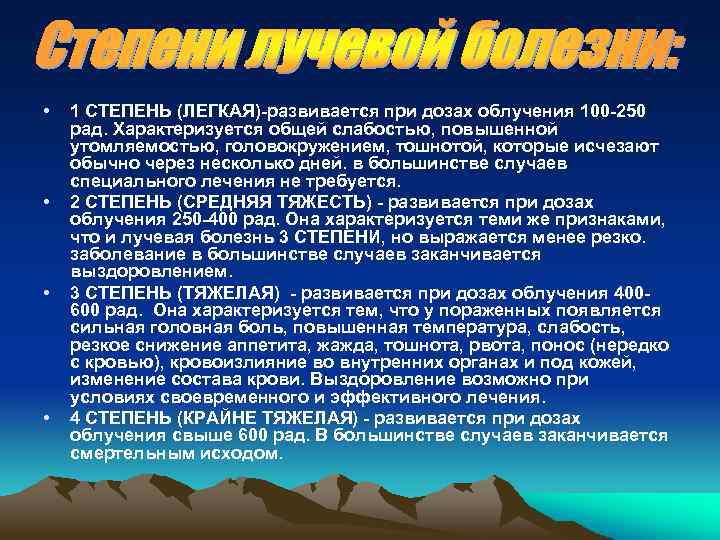 Степени лучевой болезни:

• 1 СТЕПЕНЬ (ЛЕГКАЯ)-развивается при дозах облучения 100-250 рад. Характеризуется общей слабостью, повышенной утомляемостью, головокружением, тошнотой, которые исчезают обычно через несколько дней. в большинстве случаев специального лечения не требуется.

• 2 СТЕПЕНЬ (СРЕДНЯЯ ТЯЖЕСТЬ) - развивается при дозах облучения 250-400 рад. Она характеризуется теми же признаками, что и лучевая болезнь 3 СТЕПЕНИ, но выражается менее резко. заболевание в большинстве случаев заканчивается выздоровлением.

• 3 СТЕПЕНЬ (ТЯЖЕЛАЯ) - развивается при дозах облучения 400-600 рад. Она характеризуется тем, что у пораженных появляется сильная головная боль, повышенная температура, слабость, резкое снижение аппетита, жажда, тошнота, рвота, понос (нередко с кровью), кровоизлияние во внутренних органах и под кожей, изменение состава крови. Выздоровление возможно при условиях своевременного и эффективного лечения.

• 4 СТЕПЕНЬ (КРАЙНЕ ТЯЖЕЛАЯ) - развивается при дозах облучения свыше 600 рад. В большинстве случаев заканчивается смертельным исходом.